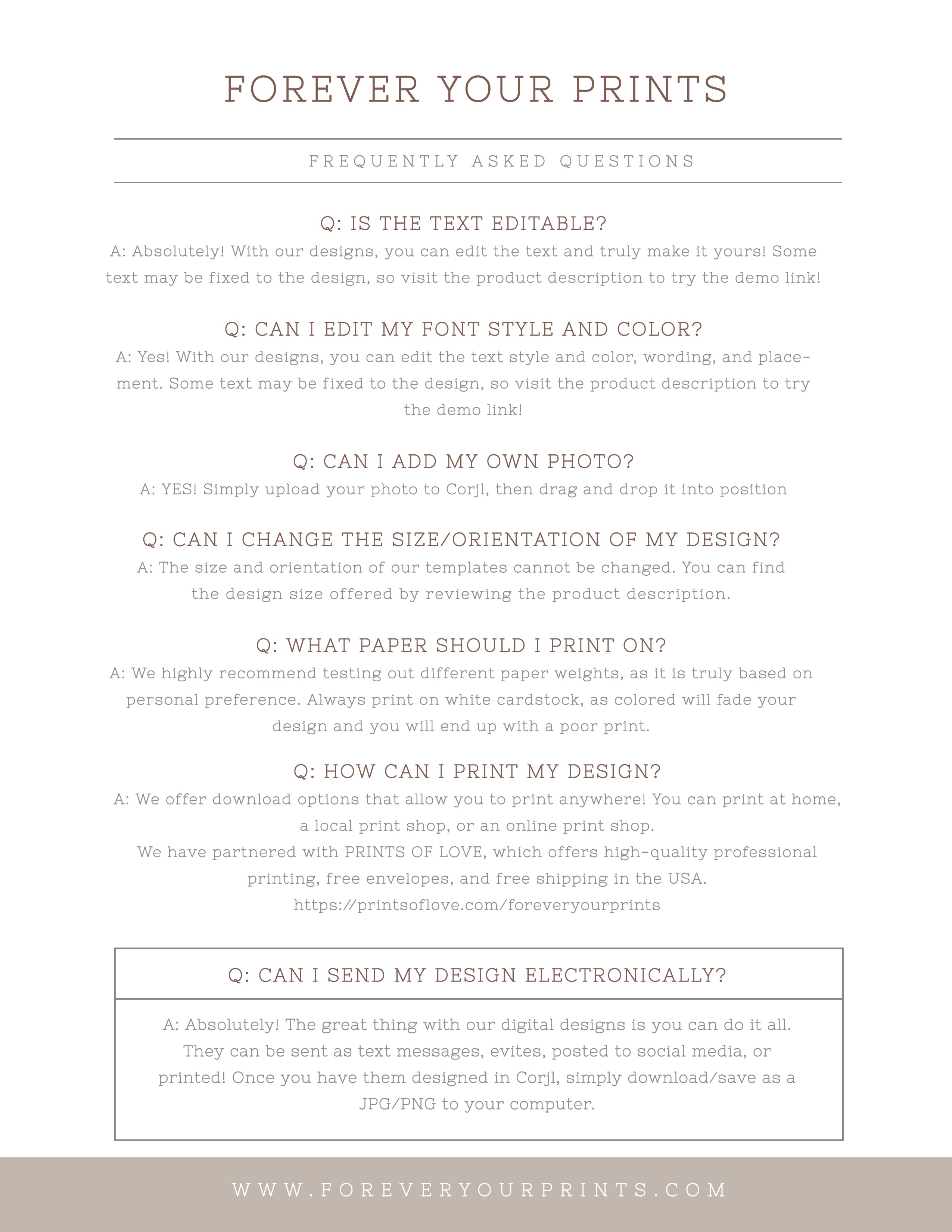 FOREVER YOUR PRINTS

FREQUENTLY ASKED QUESTIONS

Q: IS THE TEXT EDITABLE?
A: Absolutely! With our designs, you can edit the text and truly make it yours! Some text may be fixed to the design, so visit the product description to try the demo link!

Q: CAN I EDIT MY FONT STYLE AND COLOR?
A: Yes! With our designs, you can edit the text style and color, wording, and placement. Some text may be fixed to the design, so visit the product description to try the demo link!

Q: CAN I ADD MY OWN PHOTO?
A: YES! Simply upload your photo to Corjl, then drag and drop it into position

Q: CAN I CHANGE THE SIZE/ORIENTATION OF MY DESIGN?
A: The size and orientation of our templates cannot be changed. You can find the design size offered by reviewing the product description.

Q: WHAT PAPER SHOULD I PRINT ON?
A: We highly recommend testing out different paper weights, as it is truly based on personal preference. Always print on white cardstock, as colored will fade your design and you will end up with a poor print.

Q: HOW CAN I PRINT MY DESIGN?
A: We offer download options that allow you to print anywhere! You can print at home, a local print shop, or an online print shop.
We have partnered with PRINTS OF LOVE, which offers high-quality professional printing, free envelopes, and free shipping in the USA.
https://printsoflove.com/foreveryourprints

Q: CAN I SEND MY DESIGN ELECTRONICALLY?

A: Absolutely! The great thing with our digital designs is you can do it all. They can be sent as text messages, evites, posted to social media, or printed! Once you have them designed in Corjl, simply download/save as a JPG/PNG to your computer.

WWW.FOREVERYOURPRINTS.COM